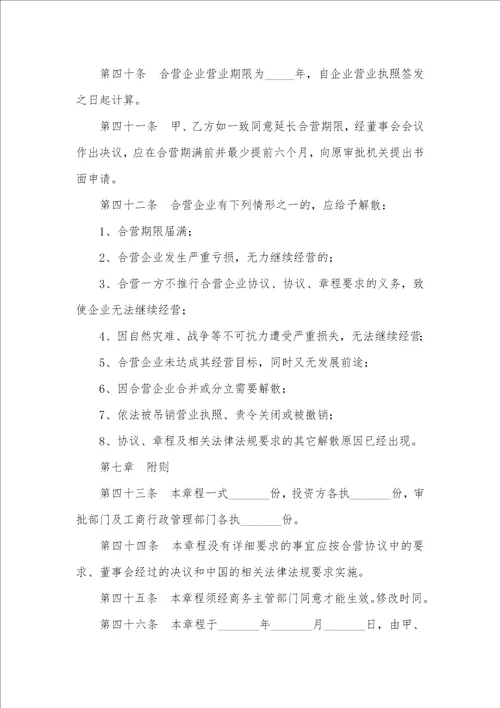 第四十条　合营企业营业期限为_____年，自企业营业执照签发之日起计算。

第四十一条　甲、乙方如一致同意延长合营期限，经董事会会议作出决议，应在合营期满前并最少提前六个月，向原审批机关提出书面申请。

第四十二条　合营企业有下列情形之一的，应给予解散：

1、合营期限届满；

2、合营企业发生严重亏损，无力继续经营的；

3、合营一方不推行合营企业协议、协议、章程要求的义务，致使企业无法继续经营；

4、因自然灾难、战争等不可抗力遭受严重损失，无法继续经营；

5、合营企业未达成其经营目标，同时又无发展前途；

6、因合营企业合并或分立需要解散；

7、依法被吊销营业执照、责令关闭或被撤销；

8、协议、章程及相关法律法规要求的其它解散原因已经出现。

第七章　附则

第四十三条　本章程一式_______份，投资方各执_______份，审批部门及工商行政管理部门各执_______份。

第四十四条　本章程没有详细要求的事宜应按合营协议中的要求、董事会经过的决议和中国的相关法律法规要求实施。

第四十五条　本章程须经商务主管部门同意才能生效。修改时同。

第四十六条　本章程于_______年_______月_______日，由甲、